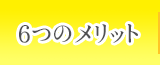 6つのメリット